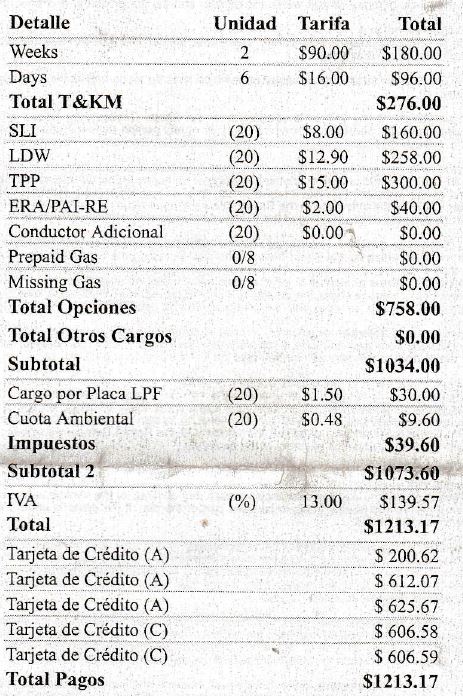 | Detalle | Unidad | Tarifa | Total |
|---|---|---|---|
| Weeks | 2 | \$90.00 | \$180.00 |
| Days | 6 | \$16.00 | \$96.00 |
| **Total T&KM** | | | **\$276.00** |
| SLI | (20) | \$8.00 | \$160.00 |
| LDW | (20) | \$12.90 | \$258.00 |
| TPP | (20) | \$15.00 | \$300.00 |
| ERA/PAI-RE | (20) | \$2.00 | \$40.00 |
| Conductor Adicional | (20) | \$0.00 | \$0.00 |
| Prepaid Gas | 0/8 | | \$0.00 |
| Missing Gas | 0/8 | | \$0.00 |
| **Total Opciones** | | | **\$758.00** |
| **Total Otros Cargos** | | | **\$0.00** |
| **Subtotal** | | | **\$1034.00** |
| Cargo por Placa LPF | (20) | \$1.50 | \$30.00 |
| Cuota Ambiental | (20) | \$0.48 | \$9.60 |
| **Impuestos** | | | **\$39.60** |
| **Subtotal 2** | | | **\$1073.60** |
| IVA | (%) | 13.00 | \$139.57 |
| **Total** | | | **\$1213.17** |
| Tarjeta de Crédito (A) | | | \$ 200.62 |
| Tarjeta de Crédito (A) | | | \$ 612.07 |
| Tarjeta de Crédito (A) | | | \$ 625.67 |
| Tarjeta de Crédito (C) | | | \$ 606.58 |
| Tarjeta de Crédito (C) | | | \$ 606.59 |
| **Total Pagos** | | | **\$1213.17** |